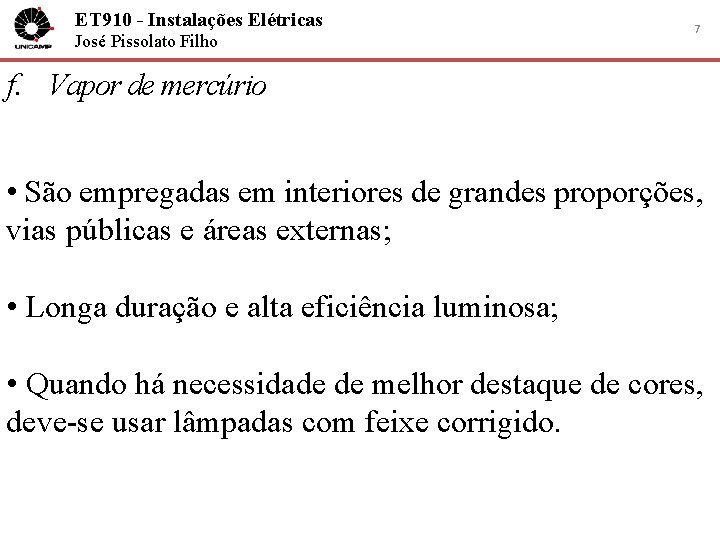 UNICAMP

ET910 - Instalações Elétricas
José Pissolato Filho

7

f. Vapor de mercúrio

• São empregadas em interiores de grandes proporções, vias públicas e áreas externas;

• Longa duração e alta eficiência luminosa;

• Quando há necessidade de melhor destaque de cores, deve-se usar lâmpadas com feixe corrigido.